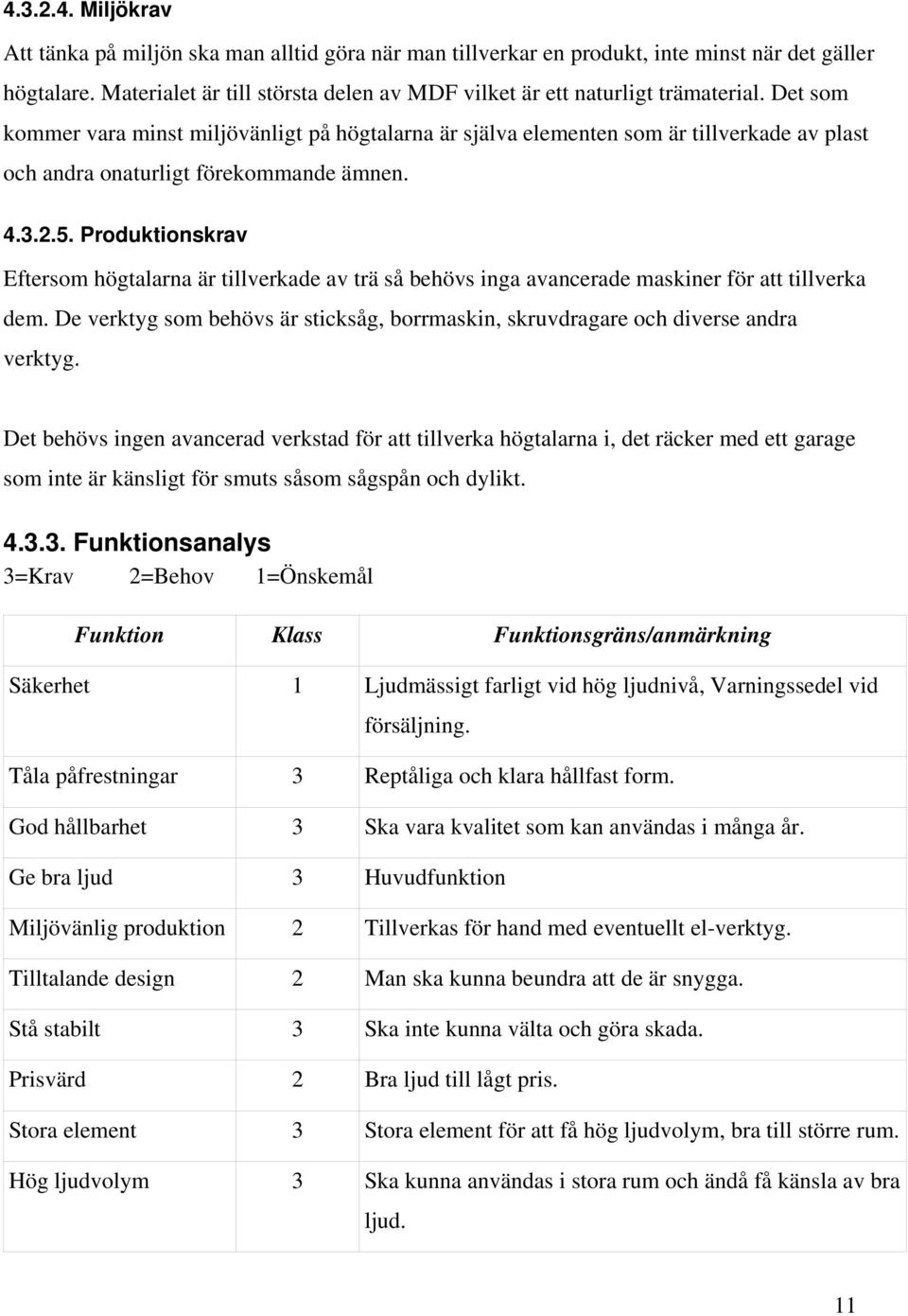 4.3.2.4. Miljökrav

Att tänka på miljön ska man alltid göra när man tillverkar en produkt, inte minst när det gäller högtalare. Materialet är till största delen av MDF vilket är ett naturligt trämaterial. Det som kommer vara minst miljövänligt på högtalarna är själva elementen som är tillverkade av plast och andra onaturligt förekommande ämnen.

4.3.2.5. Produktionskrav

Eftersom högtalarna är tillverkade av trä så behövs inga avancerade maskiner för att tillverka dem. De verktyg som behövs är sticksåg, borrmaskin, skruvdragare och diverse andra verktyg.

Det behövs ingen avancerad verkstad för att tillverka högtalarna i, det räcker med ett garage som inte är känsligt för smuts såsom sågspån och dylikt.

4.3.3. Funktionsanalys

3=Krav 2=Behov 1=Önskemål

| Funktion | Klass | Funktionsgräns/anmärkning |
|---|---|---|
| Säkerhet | 1 | Ljudmässigt farligt vid hög ljudnivå, Varningssedel vid försäljning. |
| Tåla påfrestningar | 3 | Reptåliga och klara hållfast form. |
| God hållbarhet | 3 | Ska vara kvalitet som kan användas i många år. |
| Ge bra ljud | 3 | Huvudfunktion |
| Miljövänlig produktion | 2 | Tillverkas för hand med eventuellt el-verktyg. |
| Tilltalande design | 2 | Man ska kunna beundra att de är snygga. |
| Stå stabilt | 3 | Ska inte kunna välta och göra skada. |
| Prisvärd | 2 | Bra ljud till lågt pris. |
| Stora element | 3 | Stora element för att få hög ljudvolym, bra till större rum. |
| Hög ljudvolym | 3 | Ska kunna användas i stora rum och ändå få känsla av bra ljud. |

11